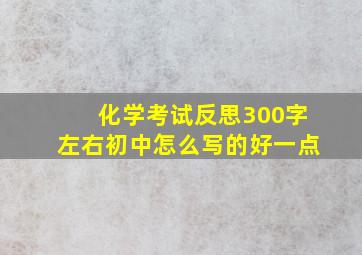 化学考试反思300字
左右初中怎么写的好一点